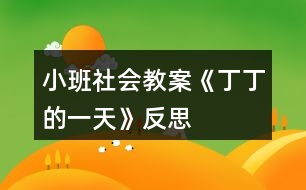 小班社会教案《丁丁的一天》反思